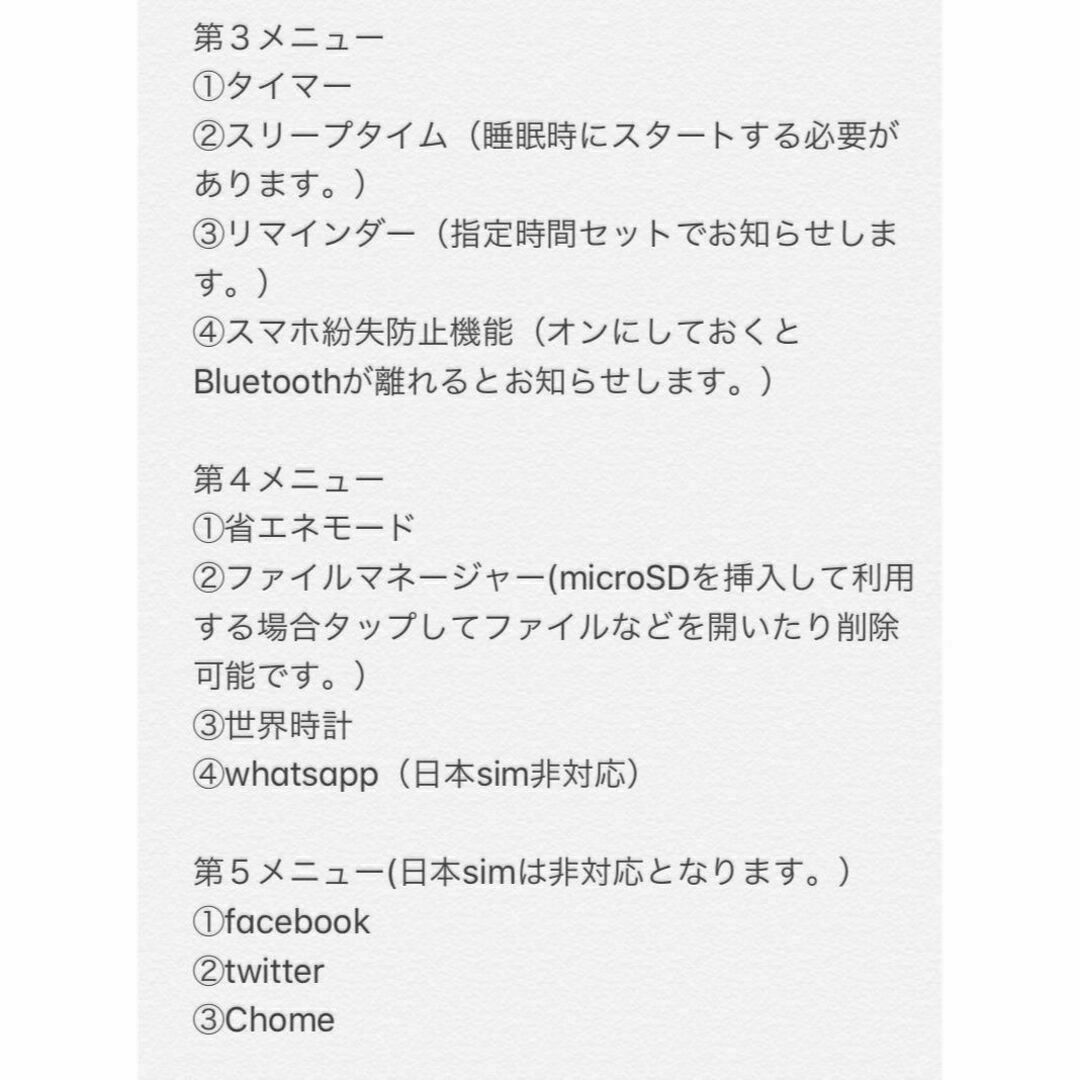 第３メニュー
①タイマー
②スリープタイム（睡眠時にスタートする必要があります。）
③リマインダー（指定時間セットでお知らせします。）
④スマホ紛失防止機能（オンにしておくとBluetoothが離れるとお知らせします。）

第４メニュー
①省エネモード
②ファイルマネージャー(microSDを挿入して利用する場合タップしてファイルなどを開いたり削除可能です。）
③世界時計
④whatsapp（日本sim非対応）

第５メニュー(日本simは非対応となります。）
①facebook
②twitter
③Chome